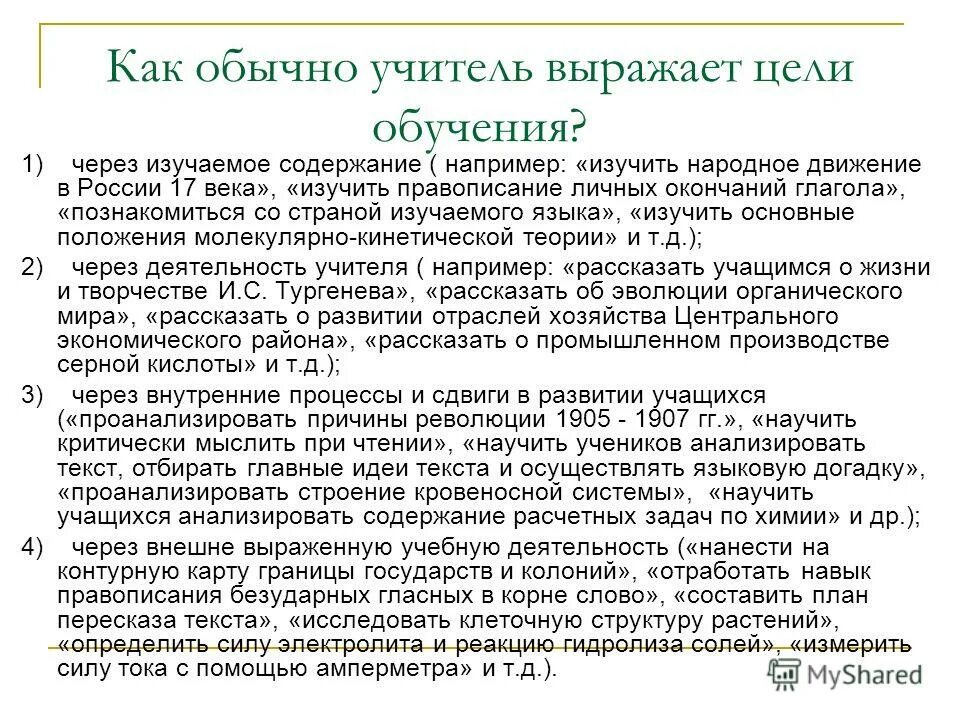 Как обычно учитель выражает цели обучения?

1) через изучаемое содержание ( например: «изучить народное движение в России 17 века», «изучить правописание личных окончаний глагола», «познакомиться со страной изучаемого языка», «изучить основные положения молекулярно-кинетической теории» и т.д.);

2) через деятельность учителя ( например: «рассказать учащимся о жизни и творчестве И.С. Тургенева», «рассказать об эволюции органического мира», «рассказать о развитии отраслей хозяйства Центрального экономического района», «рассказать о промышленном производстве серной кислоты» и т.д.);

3) через внутренние процессы и сдвиги в развитии учащихся («проанализировать причины революции 1905 - 1907 гг.», «научить критически мыслить при чтении», «научить учеников анализировать текст, отбирать главные идеи текста и осуществлять языковую догадку», «проанализировать строение кровеносной системы», «научить учащихся анализировать содержание расчетных задач по химии» и др.);

4) через внешне выраженную учебную деятельность («нанести на контурную карту границы государств и колоний», «отработать навык правописания безударных гласных в корне слово», «составить план пересказа текста», «исследовать клеточную структуру растений», «определить силу электролита и реакцию гидролиза солей», «измерить силу тока с помощью амперметра» и т.д.).

MyShared